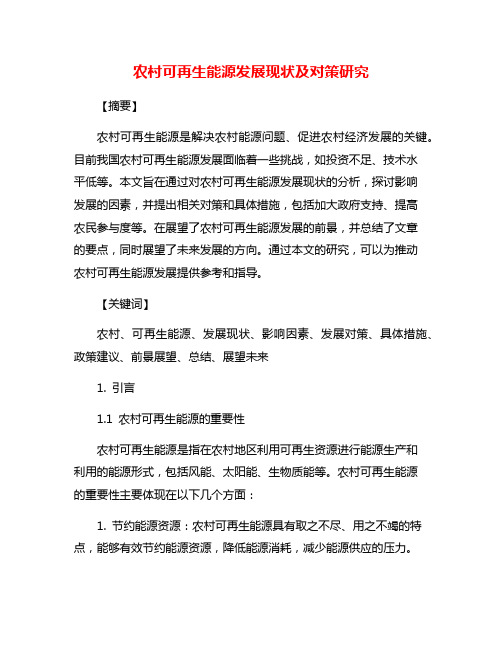 农村可再生能源发展现状及对策研究

【摘要】

农村可再生能源是解决农村能源问题、促进农村经济发展的关键。目前我国农村可再生能源发展面临着一些挑战，如投资不足、技术水平低等。本文旨在通过对农村可再生能源发展现状的分析，探讨影响发展的因素，并提出相关对策和具体措施，包括加大政府支持、提高农民参与度等。在展望了农村可再生能源发展的前景，并总结了文章的要点，同时展望了未来发展的方向。通过本文的研究，可以为推动农村可再生能源发展提供参考和指导。

【关键词】

农村、可再生能源、发展现状、影响因素、发展对策、具体措施、政策建议、前景展望、总结、展望未来

1. 引言

1.1 农村可再生能源的重要性

农村可再生能源是指在农村地区利用可再生资源进行能源生产和利用的能源形式，包括风能、太阳能、生物质能等。农村可再生能源的重要性主要体现在以下几个方面：

1. 节约能源资源：农村可再生能源具有取之不尽、用之不竭的特点，能够有效节约能源资源，降低能源消耗，减少能源供应的压力。